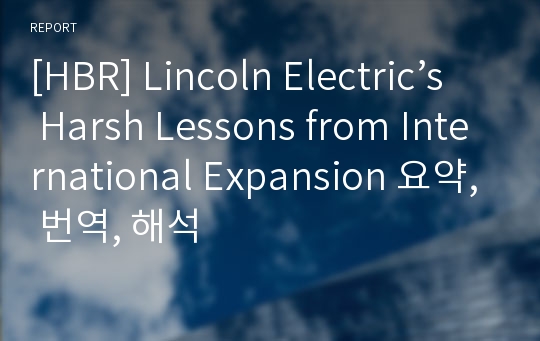 REPORT

[HBR] Lincoln Electric’s Harsh Lessons from International Expansion 요약, 번역, 해석